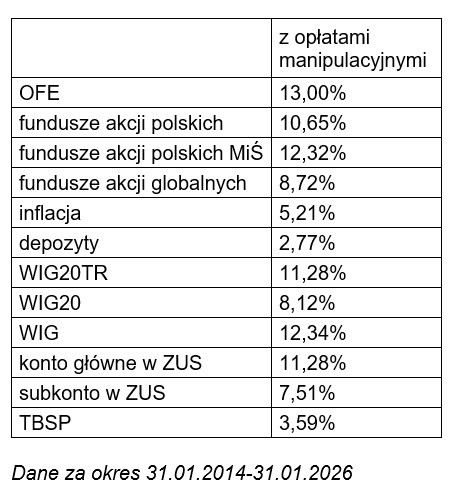 | | z opłatami manipulacyjnymi |
|---|---|
| OFE | 13,00% |
| fundusze akcji polskich | 10,65% |
| fundusze akcji polskich MiŚ | 12,32% |
| fundusze akcji globalnych | 8,72% |
| inflacja | 5,21% |
| depozyty | 2,77% |
| WIG20TR | 11,28% |
| WIG20 | 8,12% |
| WIG | 12,34% |
| konto główne w ZUS | 11,28% |
| subkonto w ZUS | 7,51% |
| TBSP | 3,59% |

Dane za okres 31.01.2014-31.01.2026